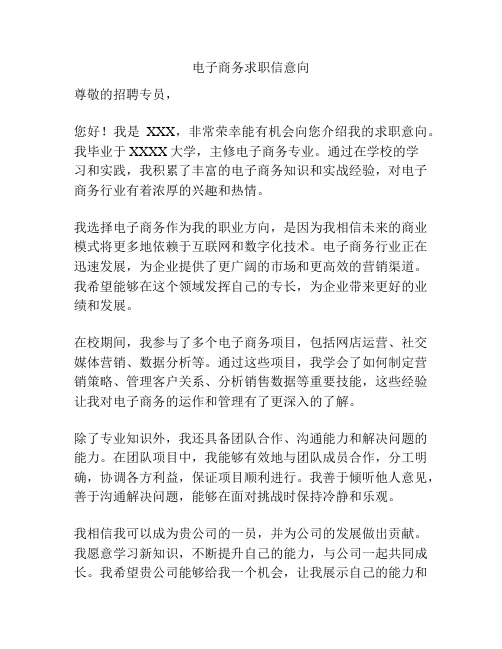 电子商务求职信意向

尊敬的招聘专员，

您好！我是 XXX，非常荣幸能有机会向您介绍我的求职意向。我毕业于 XXXX 大学，主修电子商务专业。通过在学校的学习和实践，我积累了丰富的电子商务知识和实战经验，对电子商务行业有着浓厚的兴趣和热情。

我选择电子商务作为我的职业方向，是因为我相信未来的商业模式将更多地依赖于互联网和数字化技术。电子商务行业正在迅速发展，为企业提供了更广阔的市场和更高效的营销渠道。我希望能够在这个领域发挥自己的专长，为企业带来更好的业绩和发展。

在校期间，我参与了多个电子商务项目，包括网店运营、社交媒体营销、数据分析等。通过这些项目，我学会了如何制定营销策略、管理客户关系、分析销售数据等重要技能，这些经验让我对电子商务的运作和管理有了更深入的了解。

除了专业知识外，我还具备团队合作、沟通能力和解决问题的能力。在团队项目中，我能够有效地与团队成员合作，分工明确，协调各方利益，保证项目顺利进行。我善于倾听他人意见，善于沟通解决问题，能够在面对挑战时保持冷静和乐观。

我相信我可以成为贵公司的一员，并为公司的发展做出贡献。我愿意学习新知识，不断提升自己的能力，与公司一起共同成长。我希望贵公司能够给我一个机会，让我展示自己的能力和